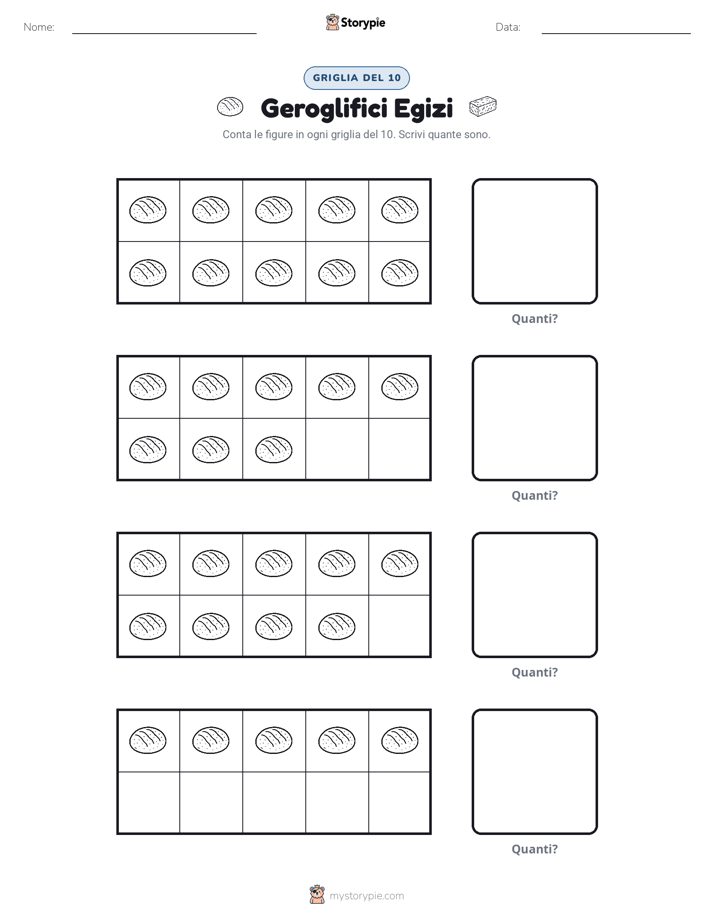 Nome:

Storypie

Data:

GRIGLIA DEL 10

Geroglifici Egizi

Conta le figure in ogni griglia del 10. Scrivi quante sono.

Quanti?

Quanti?

Quanti?

Quanti?

mystorypie.com